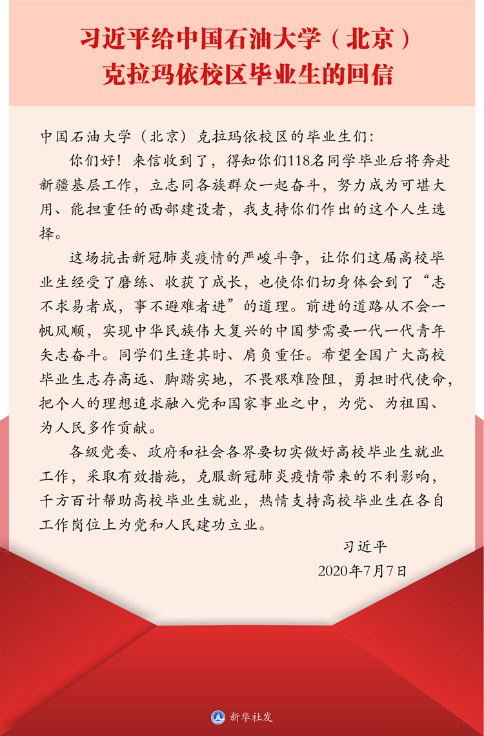 习近平给中国石油大学（北京）克拉玛依校区毕业生的回信

中国石油大学（北京）克拉玛依校区的毕业生们：

你们好！来信收到了，得知你们118名同学毕业后将奔赴新疆基层工作，立志同各族群众一起奋斗，努力成为可堪大用、能担重任的西部建设者，我支持你们作出的这个人生选择。

这场抗击新冠肺炎疫情的严峻斗争，让你们这届高校毕业生经受了磨练、收获了成长，也使你们切身体会到了“志不求易者成，事不避难者进”的道理。前进的道路从不会一帆风顺，实现中华民族伟大复兴的中国梦需要一代一代青年矢志奋斗。同学们生逢其时、肩负重任。希望全国广大高校毕业生志存高远、脚踏实地，不畏艰难险阻，勇担时代使命，把个人的理想追求融入党和国家事业之中，为党、为祖国、为人民多作贡献。

各级党委、政府和社会各界要切实做好高校毕业生就业工作，采取有效措施，克服新冠肺炎疫情带来的不利影响，千方百计帮助高校毕业生就业，热情支持高校毕业生在各自工作岗位上为党和人民建功立业。

习近平
2020年7月7日

新华社发